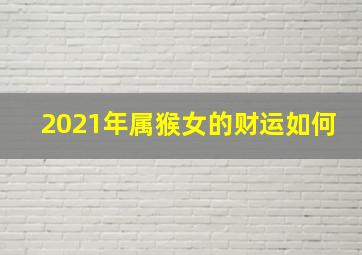 2021年属猴女的财运如何